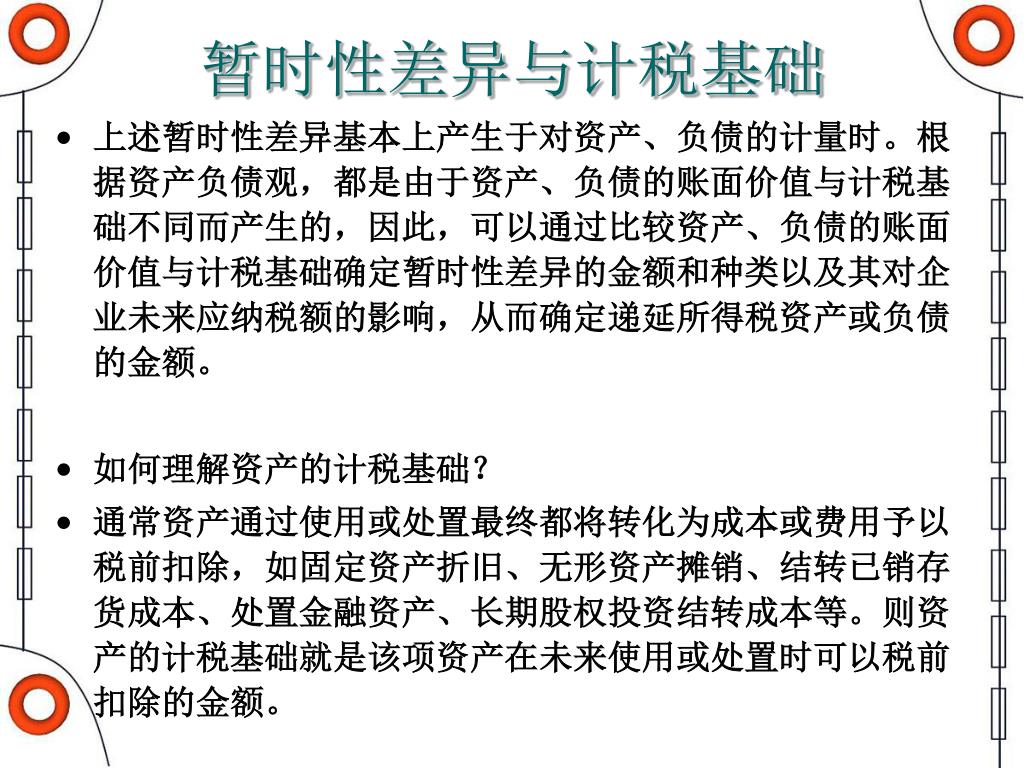 暂时性差异与计税基础

• 上述暂时性差异基本上产生于对资产、负债的计量时。根据资产负债观，都是由于资产、负债的账面价值与计税基础不同而产生的，因此，可以通过比较资产、负债的账面价值与计税基础确定暂时性差异的金额和种类以及其对企业未来应纳税额的影响，从而确定递延所得税资产或负债的金额。

• 如何理解资产的计税基础？

• 通常资产通过使用或处置最终都将转化为成本或费用予以税前扣除，如固定资产折旧、无形资产摊销、结转已销存货成本、处置金融资产、长期股权投资结转成本等。则资产的计税基础就是该项资产在未来使用或处置时可以税前扣除的金额。